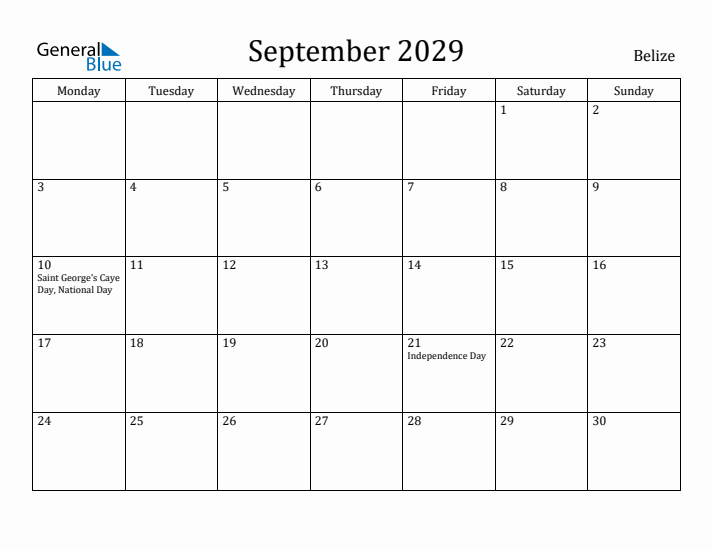 General Blue

September 2029

Belize

| Monday | Tuesday | Wednesday | Thursday | Friday | Saturday | Sunday |
|---|---|---|---|---|---|---|
| | | | | | 1 | 2 |
| 3 | 4 | 5 | 6 | 7 | 8 | 9 |
| 10 Saint George's Caye Day, National Day | 11 | 12 | 13 | 14 | 15 | 16 |
| 17 | 18 | 19 | 20 | 21 Independence Day | 22 | 23 |
| 24 | 25 | 26 | 27 | 28 | 29 | 30 |